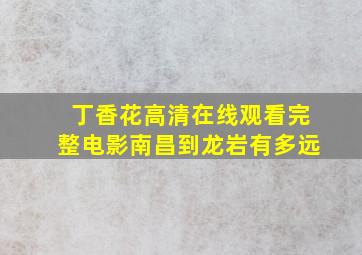 丁香花高清在线观看完整电影南昌到龙岩有多远